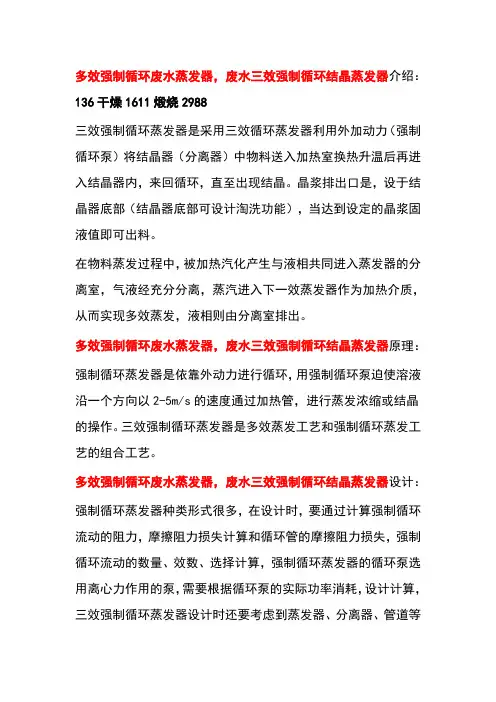 多效强制循环废水蒸发器，废水三效强制循环结晶蒸发器介绍：

136 干燥 1611 煅烧 2988

三效强制循环蒸发器是采用三效循环蒸发器利用外加动力（强制循环泵）将结晶器（分离器）中物料送入加热室换热升温后再进入结晶器内，来回循环，直至出现结晶。晶浆排出口是，设于结晶器底部（结晶器底部可设计淘洗功能），当达到设定的晶浆固液值即可出料。

在物料蒸发过程中，被加热汽化产生与液相共同进入蒸发器的分离室，气液经充分分离，蒸汽进入下一效蒸发器作为加热介质，从而实现多效蒸发，液相则由分离室排出。

多效强制循环废水蒸发器，废水三效强制循环结晶蒸发器原理：

强制循环蒸发器是依靠外动力进行循环，用强制循环泵迫使溶液沿一个方向以 2-5m/s 的速度通过加热管，进行蒸发浓缩或结晶的操作。三效强制循环蒸发器是多效蒸发工艺和强制循环蒸发工艺的组合工艺。

多效强制循环废水蒸发器，废水三效强制循环结晶蒸发器设计：

强制循环蒸发器种类形式很多，在设计时，要通过计算强制循环流动的阻力，摩擦阻力损失计算和循环管的摩擦阻力损失，强制循环流动的数量、效数、选择计算，强制循环蒸发器的循环泵选用离心力作用的泵，需要根据循环泵的实际功率消耗，设计计算，三效强制循环蒸发器设计时还要考虑到蒸发器、分离器、管道等